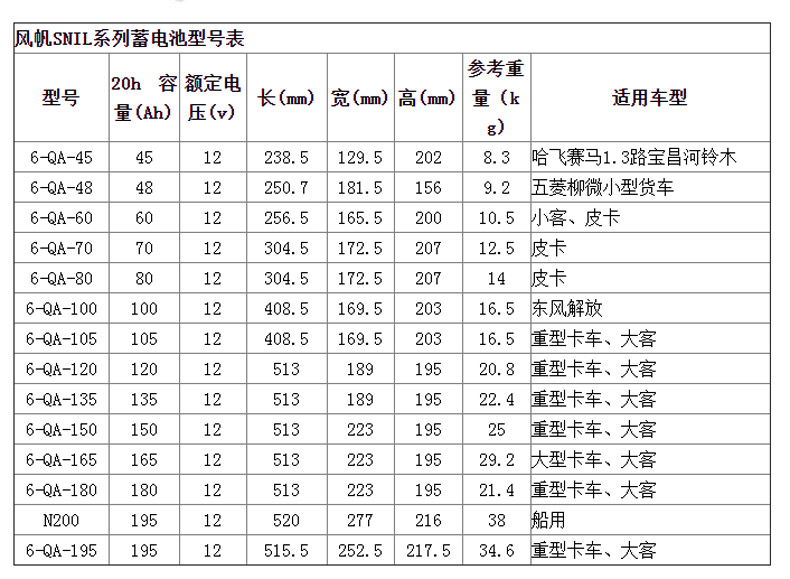 风帆SNIL系列蓄电池型号表

| 型号 | 20h 容量(Ah) | 额定电压(v) | 长(mm) | 宽(mm) | 高(mm) | 参考重量(kg) | 适用车型 |
|---|---|---|---|---|---|---|---|
| 6-QA-45 | 45 | 12 | 238.5 | 129.5 | 202 | 8.3 | 哈飞赛马1.3路宝昌河铃木 |
| 6-QA-48 | 48 | 12 | 250.7 | 181.5 | 156 | 9.2 | 五菱柳微小型货车 |
| 6-QA-60 | 60 | 12 | 256.5 | 165.5 | 200 | 10.5 | 小客、皮卡 |
| 6-QA-70 | 70 | 12 | 304.5 | 172.5 | 207 | 12.5 | 皮卡 |
| 6-QA-80 | 80 | 12 | 304.5 | 172.5 | 207 | 14 | 皮卡 |
| 6-QA-100 | 100 | 12 | 408.5 | 169.5 | 203 | 16.5 | 东风解放 |
| 6-QA-105 | 105 | 12 | 408.5 | 169.5 | 203 | 16.5 | 重型卡车、大客 |
| 6-QA-120 | 120 | 12 | 513 | 189 | 195 | 20.8 | 重型卡车、大客 |
| 6-QA-135 | 135 | 12 | 513 | 189 | 195 | 22.4 | 重型卡车、大客 |
| 6-QA-150 | 150 | 12 | 513 | 223 | 195 | 25 | 重型卡车、大客 |
| 6-QA-165 | 165 | 12 | 513 | 223 | 195 | 29.2 | 大型卡车、大客 |
| 6-QA-180 | 180 | 12 | 513 | 223 | 195 | 21.4 | 重型卡车、大客 |
| N200 | 195 | 12 | 520 | 277 | 216 | 38 | 船用 |
| 6-QA-195 | 195 | 12 | 515.5 | 252.5 | 217.5 | 34.6 | 重型卡车、大客 |